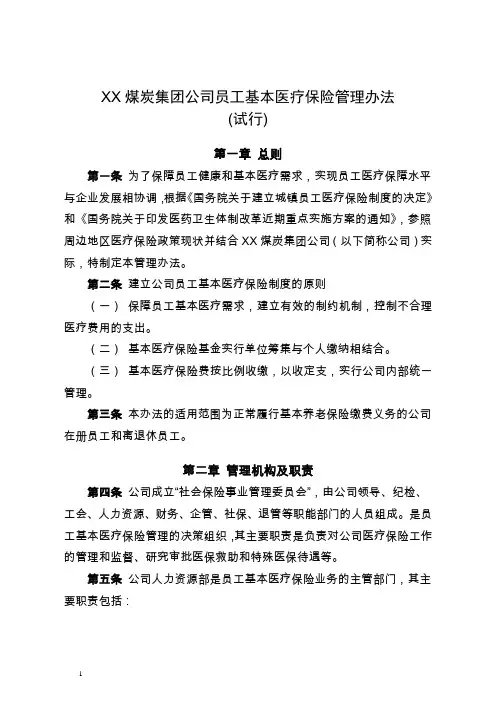 XX 煤炭集团公司员工基本医疗保险管理办法
(试行)

第一章 总则

第一条 为了保障员工健康和基本医疗需求，实现员工医疗保障水平与企业发展相协调，根据《国务院关于建立城镇员工医疗保险制度的决定》和《国务院关于印发医药卫生体制改革近期重点实施方案的通知》，参照周边地区医疗保险政策现状并结合 XX 煤炭集团公司（以下简称公司）实际，特制定本管理办法。

第二条 建立公司员工基本医疗保险制度的原则

（一） 保障员工基本医疗需求，建立有效的制约机制，控制不合理医疗费用的支出。

（二） 基本医疗保险基金实行单位筹集与个人缴纳相结合。

（三） 基本医疗保险费按比例收缴，以收定支，实行公司内部统一管理。

第三条 本办法的适用范围为正常履行基本养老保险缴费义务的公司在册员工和离退休员工。

第二章 管理机构及职责

第四条 公司成立“社会保险事业管理委员会”，由公司领导、纪检、工会、人力资源、财务、企管、社保、退管等职能部门的人员组成。是员工基本医疗保险管理的决策组织，其主要职责是负责对公司医疗保险工作的管理和监督、研究审批医保救助和特殊医保待遇等。

第五条 公司人力资源部是员工基本医疗保险业务的主管部门，其主要职责包括：

1